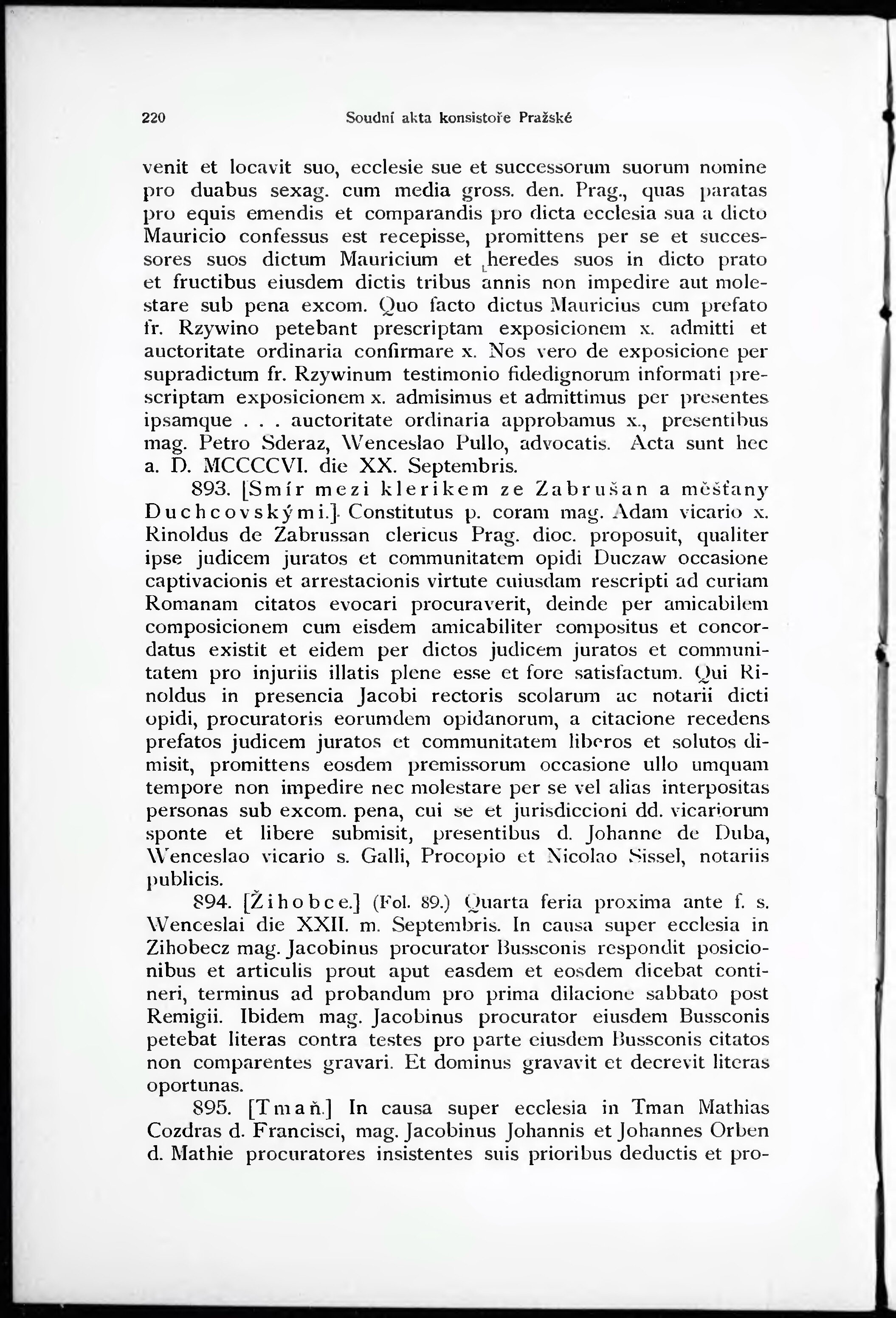 220 Soudní akta konsistoře Pražské

venit et locavit suo, ecclesie sue et successorum suorum nomine pro duabus sexag. cum media gross. den. Prag., quas paratas pro equis emendis et comparandis pro dicta ecclesia sua a dicto Mauricio confessus est recepisse, promittens per se et successores suos dictum Mauricium et heredes suos in dicto prato et fructibus eiusdem dictis tribus annis non impedire aut molestare sub pena excom. Quo facto dictus Mauricius cum prefato fr. Rzywino petebant prescriptam exposicionem x. admitti et auctoritate ordinaria confirmare x. Nos vero de exposicione per supradictum fr. Rzywinum testimonio fidedignorum informati prescriptam exposicionem x. admisimus et admittimus per presentes ipsamque . . . auctoritate ordinaria approbamus x., presentibus mag. Petro Sderaz, Wenceslao Pullo, advocatis. Acta sunt hec a. D. MCCCCVI. die XX. Septembris.

893. [Smír mezi klerikem ze Zabrušan a měšťany Duchcovskými.] Constitutus p. coram mag. Adam vicario x. Rinoldus de Zabrussan clericus Prag. dioc. proposuit, qualiter ipse judicem juratos et communitatem opidi Duczaw occasione captivacionis et arrestacionis virtute cuiusdam rescripti ad curiam Romanam citatos evocari procuraverit, deinde per amicabilem composicionem cum eisdem amicabiliter compositus et concordatus existit et eidem per dictos judicem juratos et communitatem pro injuriis illatis plene esse et fore satisfactum. Qui Rinoldus in presencia Jacobi rectoris scolarum ac notarii dicti opidi, procuratoris eorumdem opidanorum, a citacione recedens prefatos judicem juratos et communitatem liberos et solutos dimisit, promittens eosdem premissorum occasione ullo umquam tempore non impedire nec molestare per se vel alias interpositas personas sub excom. pena, cui se et jurisdiccioni dd. vicariorum sponte et libere submisit, presentibus d. Johanne de Duba, Wenceslao vicario s. Galli, Procopio et Nicolao Sissel, notariis publicis.

894. [Žihobce.] (Fol. 89.) Quarta feria proxima ante f. s. Wenceslai die XXII. m. Septembris. In causa super ecclesia in Zihobecz mag. Jacobinus procurator Bussconis respondit posicionibus et articulis prout aput easdem et eosdem dicebat contineri, terminus ad probandum pro prima dilacione sabbato post Remigii. Ibidem mag. Jacobinus procurator eiusdem Bussconis petebat literas contra testes pro parte eiusdem Bussconis citatos non comparentes gravari. Et dominus gravavit et decrevit literas oportunas.

895. [Tmaň.] In causa super ecclesia in Tman Mathias Cozdras d. Francisci, mag. Jacobinus Johannis et Johannes Orben d. Mathie procuratores insistentes suis prioribus deductis et pro-